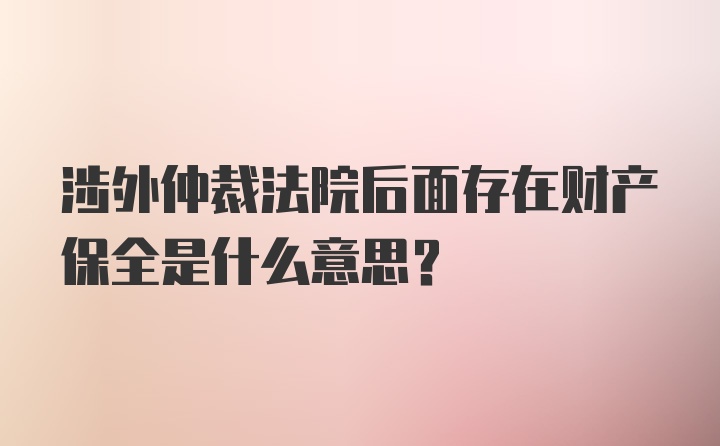 涉外仲裁法院后面存在财产保全是什么意思？